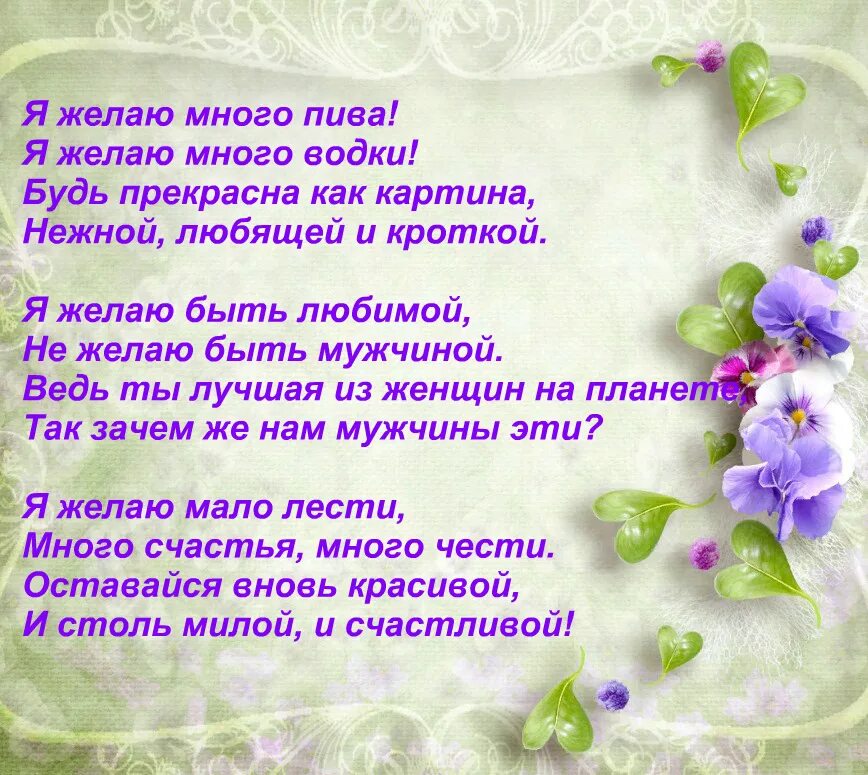 Я желаю много пива!
Я желаю много водки!
Будь прекрасна как картина,
Нежной, любящей и кроткой.

Я желаю быть любимой,
Не желаю быть мужчиной.
Ведь ты лучшая из женщин на планете,
Так зачем же нам мужчины эти?

Я желаю мало лести,
Много счастья, много чести.
Оставайся вновь красивой,
И столь милой, и счастливой!